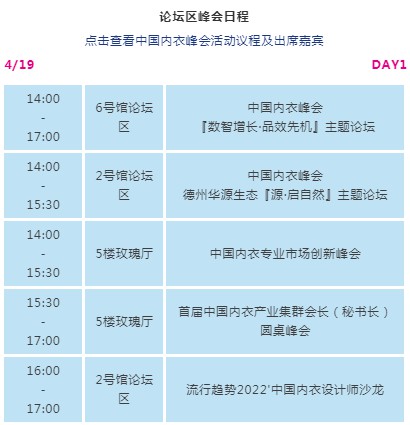 论坛区峰会日程

点击查看中国内衣峰会活动议程及出席嘉宾

4/19

DAY1

| | | |
|---|---|---|
| 14:00 - 17:00 | 6号馆论坛区 | 中国内衣峰会 『数智增长·品效先机』主题论坛 |
| 14:00 - 15:30 | 2号馆论坛区 | 中国内衣峰会 德州华源生态『源·启自然』主题论坛 |
| 14:00 - 15:30 | 5楼玫瑰厅 | 中国内衣专业市场创新峰会 |
| 15:30 - 17:00 | 5楼玫瑰厅 | 首届中国内衣产业集群会长（秘书长）圆桌峰会 |
| 16:00 - 17:00 | 2号馆论坛区 | 流行趋势2022'中国内衣设计师沙龙 |